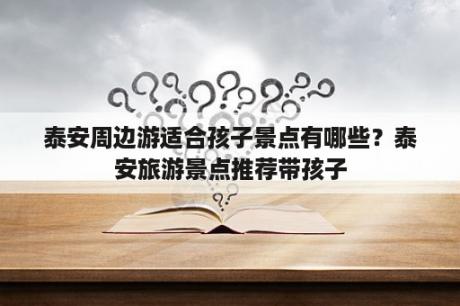 泰安周边游适合孩子景点有哪些？泰安旅游景点推荐带孩子